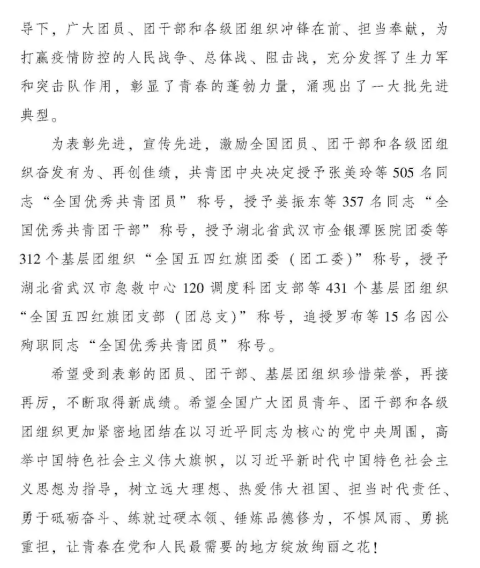 导下，广大团员、团干部和各级团组织冲锋在前、担当奉献，为打赢疫情防控的人民战争、总体战、阻击战，充分发挥了生力军和突击队作用，彰显了青春的蓬勃力量，涌现出了一大批先进典型。

为表彰先进，宣传先进，激励全国团员、团干部和各级团组织奋发有为、再创佳绩，共青团中央决定授予张美玲等505名同志“全国优秀共青团员”称号，授予姜振东等357名同志“全国优秀共青团干部”称号，授予湖北省武汉市金银潭医院团委等312个基层团组织“全国五四红旗团委（团工委）”称号，授予湖北省武汉市急救中心120调度科团支部等431个基层团组织“全国五四红旗团支部（团总支）”称号，追授罗布等15名因公殉职同志“全国优秀共青团员”称号。

希望受到表彰的团员、团干部、基层团组织珍惜荣誉，再接再厉，不断取得新成绩。希望全国广大团员青年、团干部和各级团组织更加紧密地团结在以习近平同志为核心的党中央周围，高举中国特色社会主义伟大旗帜，以习近平新时代中国特色社会主义思想为指导，树立远大理想、热爱伟大祖国、担当时代责任、勇于砥砺奋斗、练就过硬本领、锤炼品德修为，不惧风雨、勇挑重担，让青春在党和人民最需要的地方绽放绚丽之花！